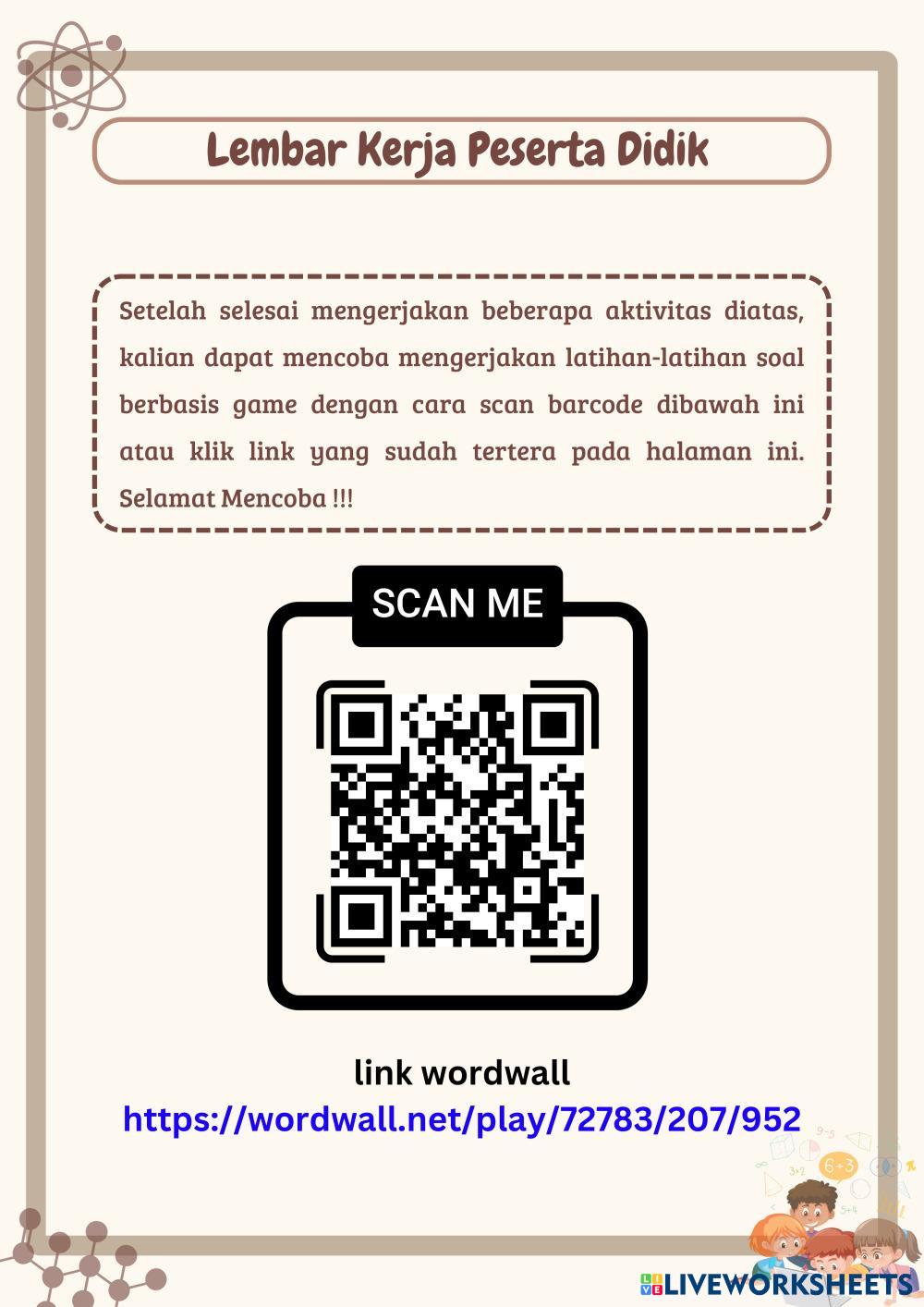 Lembar Kerja Peserta Didik

Setelah selesai mengerjakan beberapa aktivitas diatas, kalian dapat mencoba mengerjakan latihan-latihan soal berbasis game dengan cara scan barcode dibawah ini atau klik link yang sudah tertera pada halaman ini. Selamat Mencoba !!!

SCAN ME

link wordwall
https://wordwall.net/play/72783/207/952

LIVEWORKSHEETS